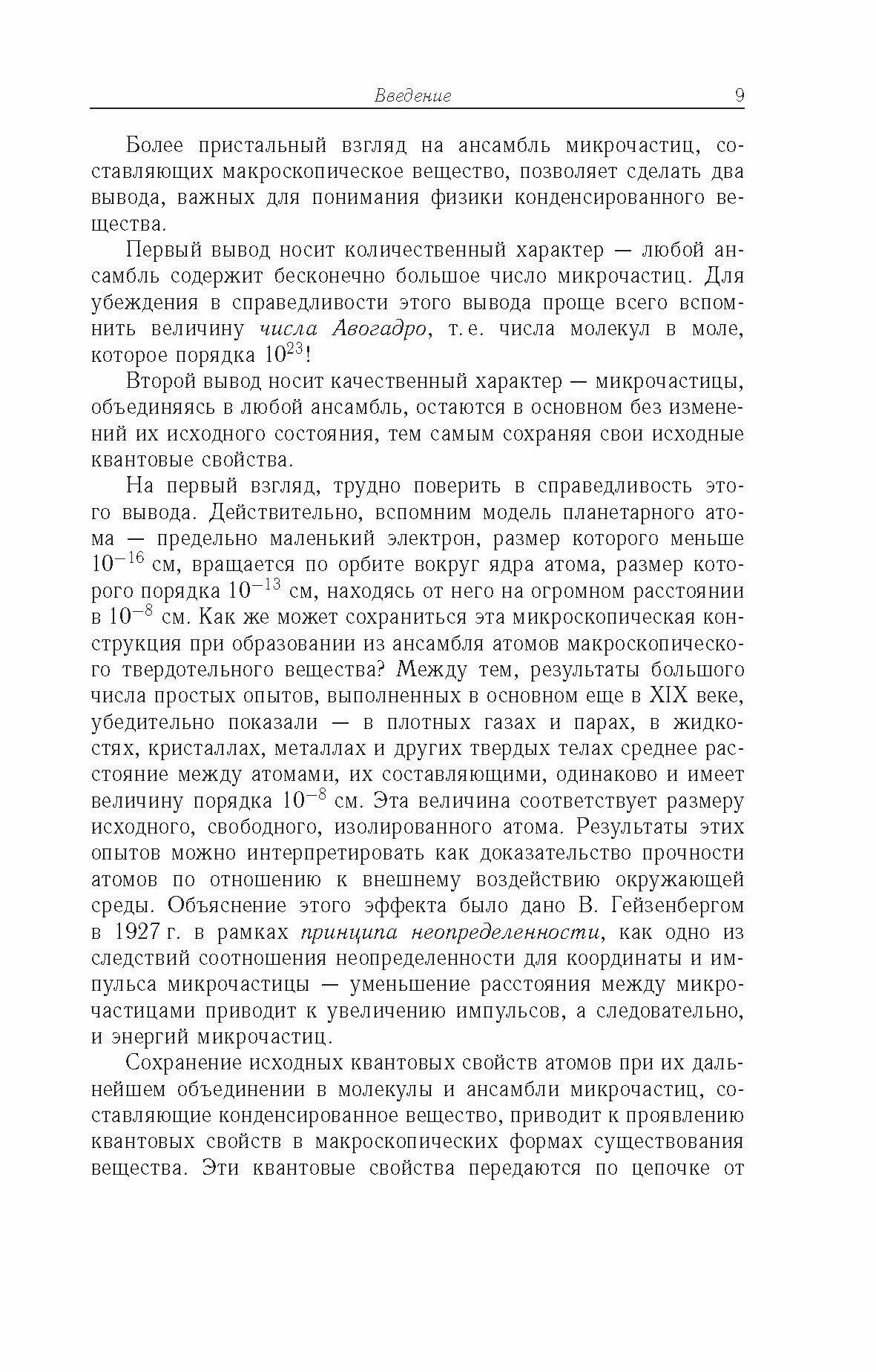 Введение 9

Более пристальный взгляд на ансамбль микрочастиц, составляющих макроскопическое вещество, позволяет сделать два вывода, важных для понимания физики конденсированного вещества.

Первый вывод носит количественный характер — любой ансамбль содержит бесконечно большое число микрочастиц. Для убеждения в справедливости этого вывода проще всего вспомнить величину числа Авогадро, т. е. числа молекул в моле, которое порядка $10^{23}$!

Второй вывод носит качественный характер — микрочастицы, объединяясь в любой ансамбль, остаются в основном без изменений их исходного состояния, тем самым сохраняя свои исходные квантовые свойства.

На первый взгляд, трудно поверить в справедливость этого вывода. Действительно, вспомним модель планетарного атома — предельно маленький электрон, размер которого меньше $10^{-16}$ см, вращается по орбите вокруг ядра атома, размер которого порядка $10^{-13}$ см, находясь от него на огромном расстоянии в $10^{-8}$ см. Как же может сохраниться эта микроскопическая конструкция при образовании из ансамбля атомов макроскопического твердотельного вещества? Между тем, результаты большого числа простых опытов, выполненных в основном еще в XIX веке, убедительно показали — в плотных газах и парах, в жидкостях, кристаллах, металлах и других твердых телах среднее расстояние между атомами, их составляющими, одинаково и имеет величину порядка $10^{-8}$ см. Эта величина соответствует размеру исходного, свободного, изолированного атома. Результаты этих опытов можно интерпретировать как доказательство прочности атомов по отношению к внешнему воздействию окружающей среды. Объяснение этого эффекта было дано В. Гейзенбергом в 1927 г. в рамках принципа неопределенности, как одно из следствий соотношения неопределенности для координаты и импульса микрочастицы — уменьшение расстояния между микрочастицами приводит к увеличению импульсов, а следовательно, и энергий микрочастиц.

Сохранение исходных квантовых свойств атомов при их дальнейшем объединении в молекулы и ансамбли микрочастиц, составляющие конденсированное вещество, приводит к проявлению квантовых свойств в макроскопических формах существования вещества. Эти квантовые свойства передаются по цепочке от